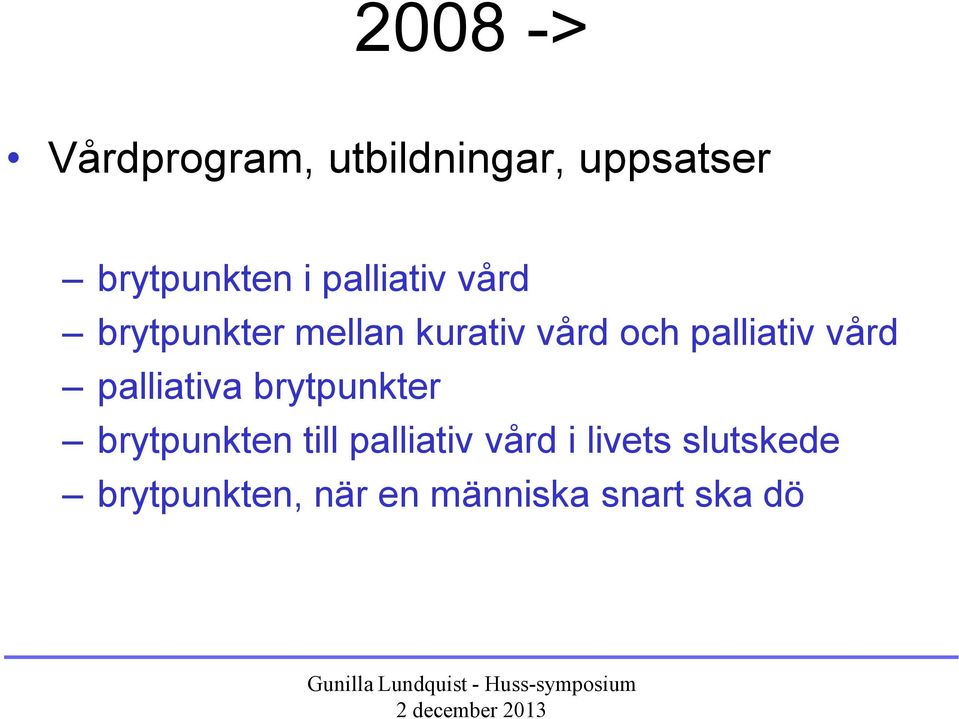 2008 ->

• Vårdprogram, utbildningar, uppsatser

– brytpunkten i palliativ vård
– brytpunkter mellan kurativ vård och palliativ vård
– palliativa brytpunkter
– brytpunkten till palliativ vård i livets slutskede
– brytpunkten, när en människa snart ska dö

Gunilla Lundquist - Huss-symposium
2 december 2013